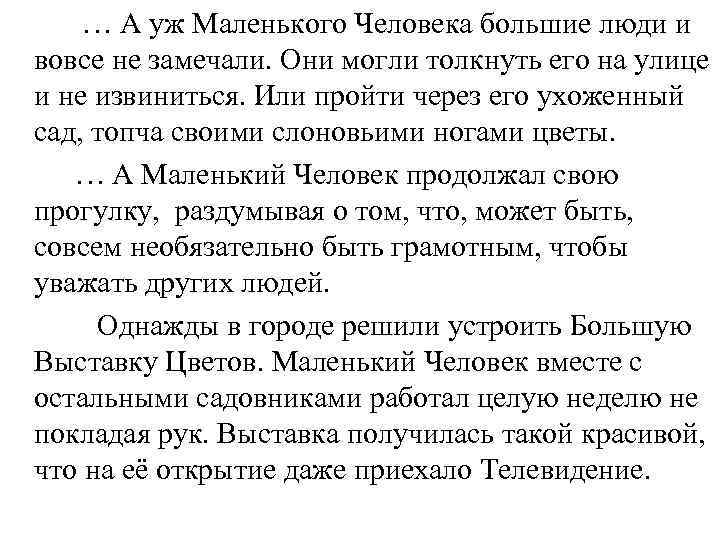 … А уж Маленького Человека большие люди и вовсе не замечали. Они могли толкнуть его на улице и не извиниться. Или пройти через его ухоженный сад, топча своими слоновьими ногами цветы.

… А Маленький Человек продолжал свою прогулку, раздумывая о том, что, может быть, совсем необязательно быть грамотным, чтобы уважать других людей.

Однажды в городе решили устроить Большую Выставку Цветов. Маленький Человек вместе с остальными садовниками работал целую неделю не покладая рук. Выставка получилась такой красивой, что на её открытие даже приехало Телевидение.